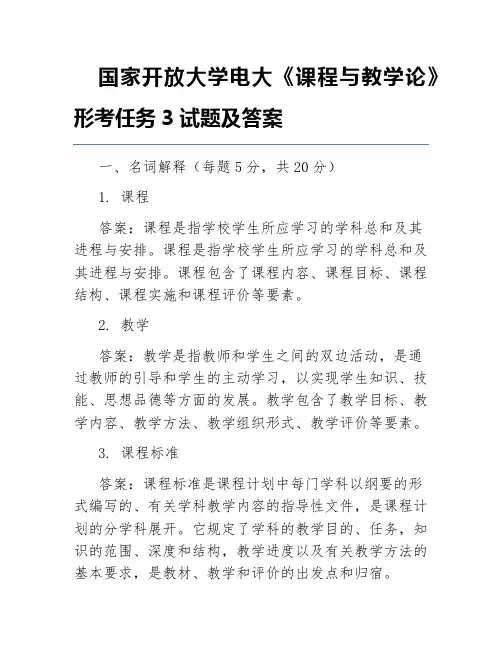 国家开放大学电大《课程与教学论》形考任务 3 试题及答案

一、名词解释（每题 5 分，共 20 分）

1. 课程

答案：课程是指学校学生所应学习的学科总和及其进程与安排。课程是指学校学生所应学习的学科总和及其进程与安排。课程包含了课程内容、课程目标、课程结构、课程实施和课程评价等要素。

2. 教学

答案：教学是指教师和学生之间的双边活动，是通过教师的引导和学生的主动学习，以实现学生知识、技能、思想品德等方面的发展。教学包含了教学目标、教学内容、教学方法、教学组织形式、教学评价等要素。

3. 课程标准

答案：课程标准是课程计划中每门学科以纲要的形式编写的、有关学科教学内容的指导性文件，是课程计划的分学科展开。它规定了学科的教学目的、任务，知识的范围、深度和结构，教学进度以及有关教学方法的基本要求，是教材、教学和评价的出发点和归宿。